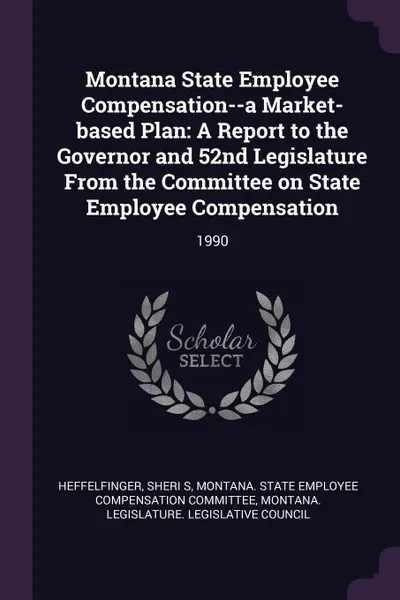 Montana State Employee Compensation--a Market-based Plan: A Report to the Governor and 52nd Legislature From the Committee on State Employee Compensation

1990

Scholar
SELECT

HEFFELFINGER, SHERI S, MONTANA. STATE EMPLOYEE COMPENSATION COMMITTEE, MONTANA. LEGISLATURE. LEGISLATIVE COUNCIL